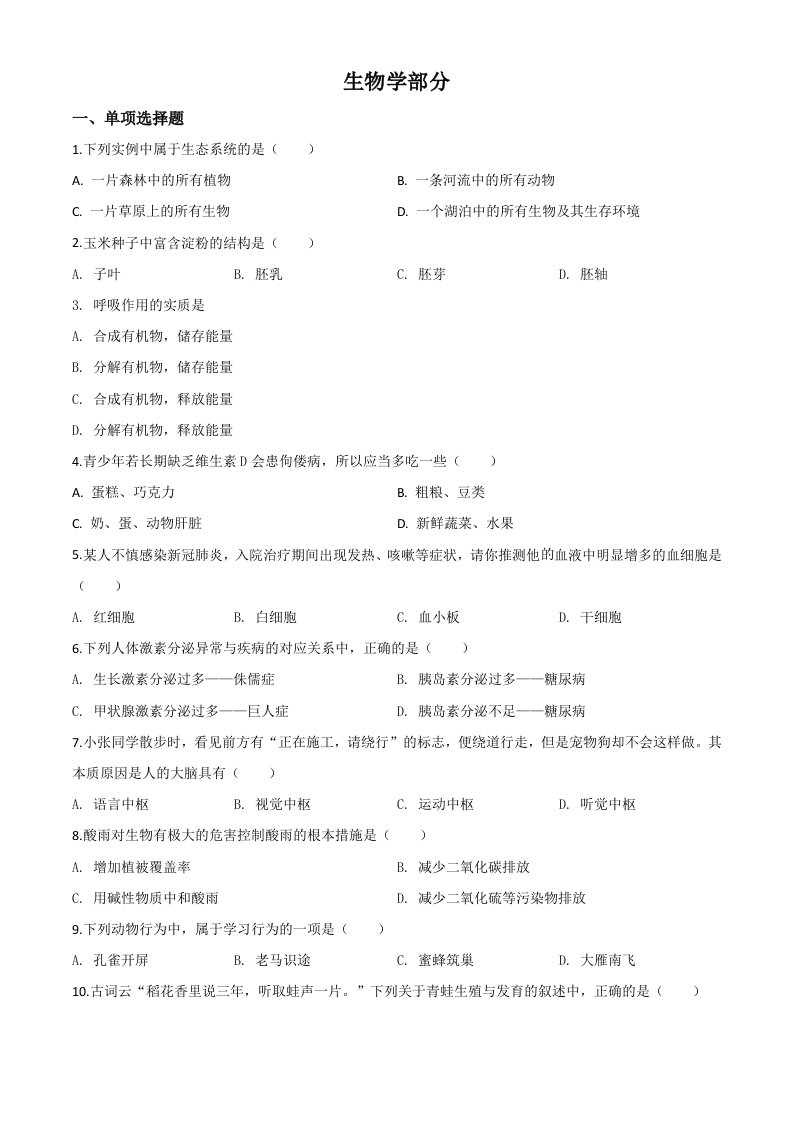 生物学部分

一、单项选择题

1.下列实例中属于生态系统的是（　　）

A. 一片森林中的所有植物

B. 一条河流中的所有动物

C. 一片草原上的所有生物

D. 一个湖泊中的所有生物及其生存环境

2.玉米种子中富含淀粉的结构是（　　）

A. 子叶　　B. 胚乳　　C. 胚芽　　D. 胚轴

3. 呼吸作用的实质是

A. 合成有机物，储存能量

B. 分解有机物，储存能量

C. 合成有机物，释放能量

D. 分解有机物，释放能量

4.青少年若长期缺乏维生素 D 会患佝偻病，所以应当多吃一些（　　）

A. 蛋糕、巧克力

B. 粗粮、豆类

C. 奶、蛋、动物肝脏

D. 新鲜蔬菜、水果

5.某人不慎感染新冠肺炎，入院治疗期间出现发热、咳嗽等症状，请你推测他的血液中明显增多的血细胞是（　　）

A. 红细胞　　B. 白细胞　　C. 血小板　　D. 干细胞

6.下列人体激素分泌异常与疾病的对应关系中，正确的是（　　）

A. 生长激素分泌过多——侏儒症

B. 胰岛素分泌过多——糖尿病

C. 甲状腺激素分泌过多——巨人症

D. 胰岛素分泌不足——糖尿病

7.小张同学散步时，看见前方有“正在施工，请绕行”的标志，便绕道行走，但是宠物狗却不会这样做。其本质原因是人的大脑具有（　　）

A. 语言中枢　　B. 视觉中枢　　C. 运动中枢　　D. 听觉中枢

8.酸雨对生物有极大的危害控制酸雨的根本措施是（　　）

A. 增加植被覆盖率

B. 减少二氧化碳排放

C. 用碱性物质中和酸雨

D. 减少二氧化硫等污染物排放

9.下列动物行为中，属于学习行为的一项是（　　）

A. 孔雀开屏　　B. 老马识途　　C. 蜜蜂筑巢　　D. 大雁南飞

10.古词云“稻花香里说三年，听取蛙声一片。”下列关于青蛙生殖与发育的叙述中，正确的是（　　）